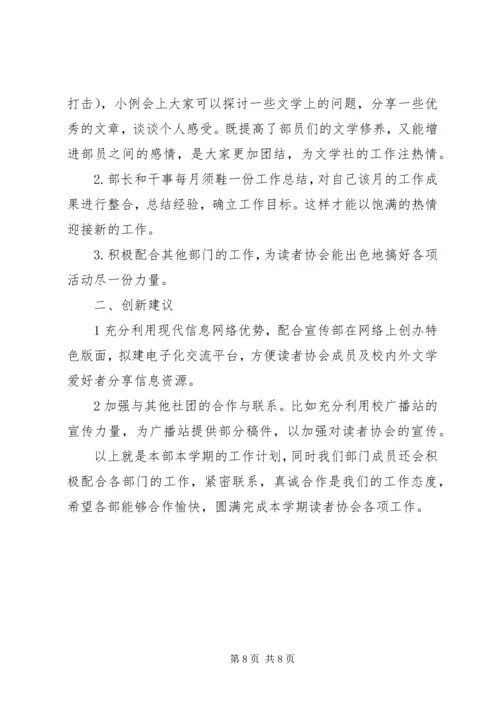 打击），小例会上大家可以探讨一些文学上的问题，分享一些优秀的文章，谈谈个人感受。既提高了部员们的文学修养，又能增进部员之间的感情，是大家更加团结，为文学社的工作注热情。

2.部长和干事每月须鞋一份工作总结，对自己该月的工作成果进行整合，总结经验，确立工作目标。这样才能以饱满的热情迎接新的工作。

3.积极配合其他部门的工作，为读者协会能出色地搞好各项活动尽一份力量。

二、创新建议

1 充分利用现代信息网络优势，配合宣传部在网络上创办特色版面，拟建电子化交流平台，方便读者协会成员及校内外文学爱好者分享信息资源。

2 加强与其他社团的合作与联系。比如充分利用校广播站的宣传力量，为广播站提供部分稿件，以加强对读者协会的宣传。

以上就是本部本学期的工作计划，同时我们部门成员还会积极配合各部门的工作，紧密联系，真诚合作是我们的工作态度，希望各部能够合作愉快，圆满完成本学期读者协会各项工作。

第 8 页 共 8 页